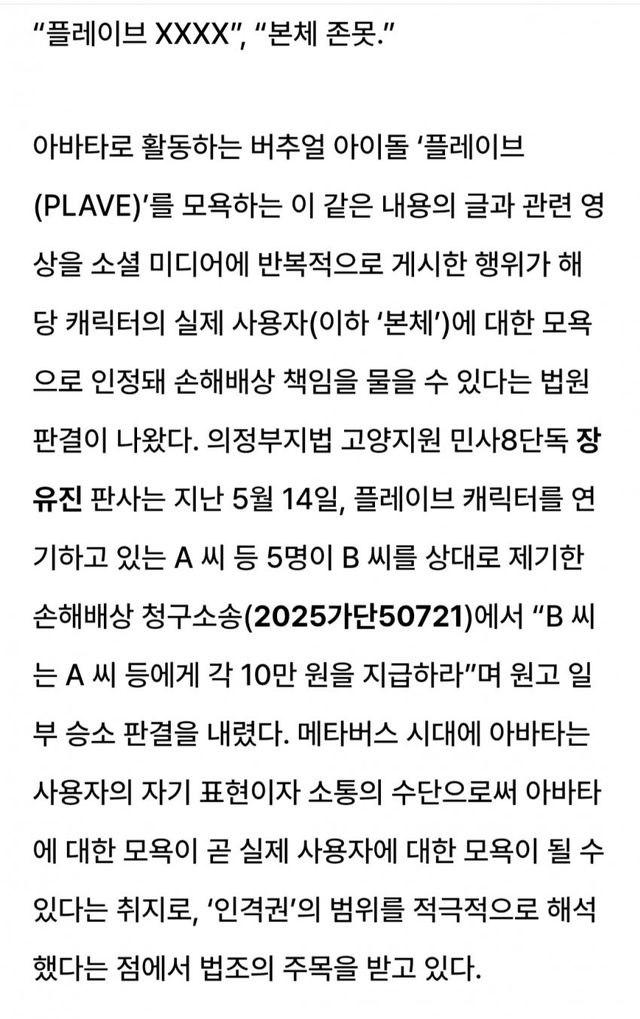 “플레이브 XXXX”, “본체 존못.”

아바타로 활동하는 버추얼 아이돌 ‘플레이브(PLAVE)’를 모욕하는 이 같은 내용의 글과 관련 영상을 소셜 미디어에 반복적으로 게시한 행위가 해당 캐릭터의 실제 사용자(이하 ‘본체’)에 대한 모욕으로 인정돼 손해배상 책임을 물을 수 있다는 법원 판결이 나왔다. 의정부지법 고양지원 민사8단독 장유진 판사는 지난 5월 14일, 플레이브 캐릭터를 연기하고 있는 A 씨 등 5명이 B 씨를 상대로 제기한 손해배상 청구소송(2025가단50721)에서 “B 씨는 A 씨 등에게 각 10만 원을 지급하라”며 원고 일부 승소 판결을 내렸다. 메타버스 시대에 아바타는 사용자의 자기 표현이자 소통의 수단으로써 아바타에 대한 모욕이 곧 실제 사용자에 대한 모욕이 될 수 있다는 취지로, ‘인격권’의 범위를 적극적으로 해석했다는 점에서 법조의 주목을 받고 있다.